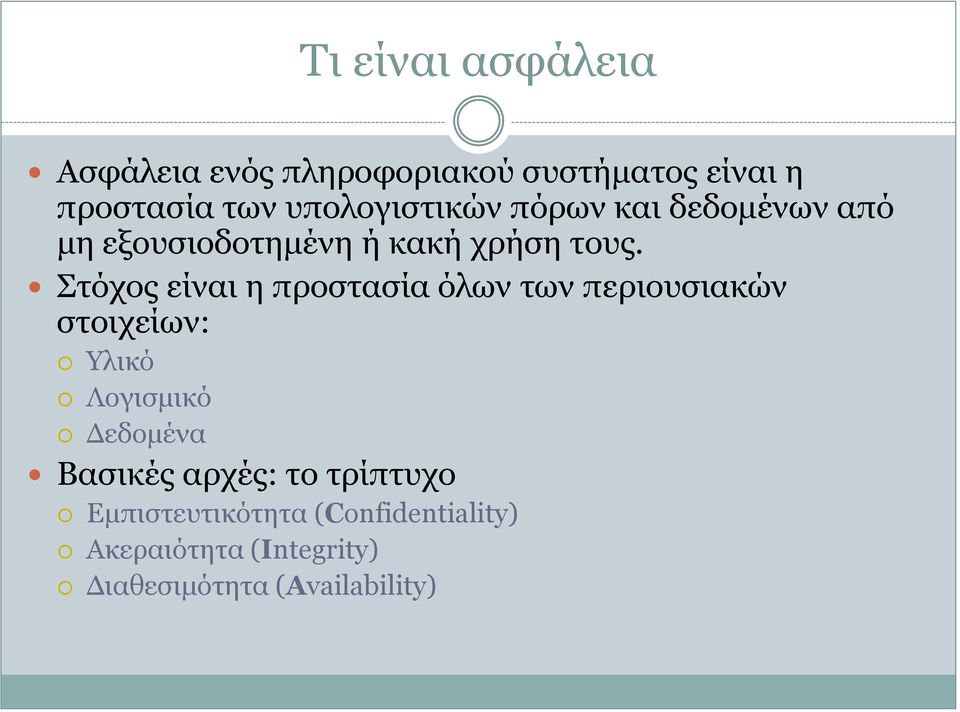 Τι είναι ασφάλεια

Ασφάλεια ενός πληροφοριακού συστήματος είναι η προστασία των υπολογιστικών πόρων και δεδομένων από μη εξουσιοδοτημένη ή κακή χρήση τους.

Στόχος είναι η προστασία όλων των περιουσιακών στοιχείων:

Υλικό

Λογισμικό

Δεδομένα

Βασικές αρχές: το τρίπτυχο

Εμπιστευτικότητα (Confidentiality)

Ακεραιότητα (Integrity)

Διαθεσιμότητα (Availability)